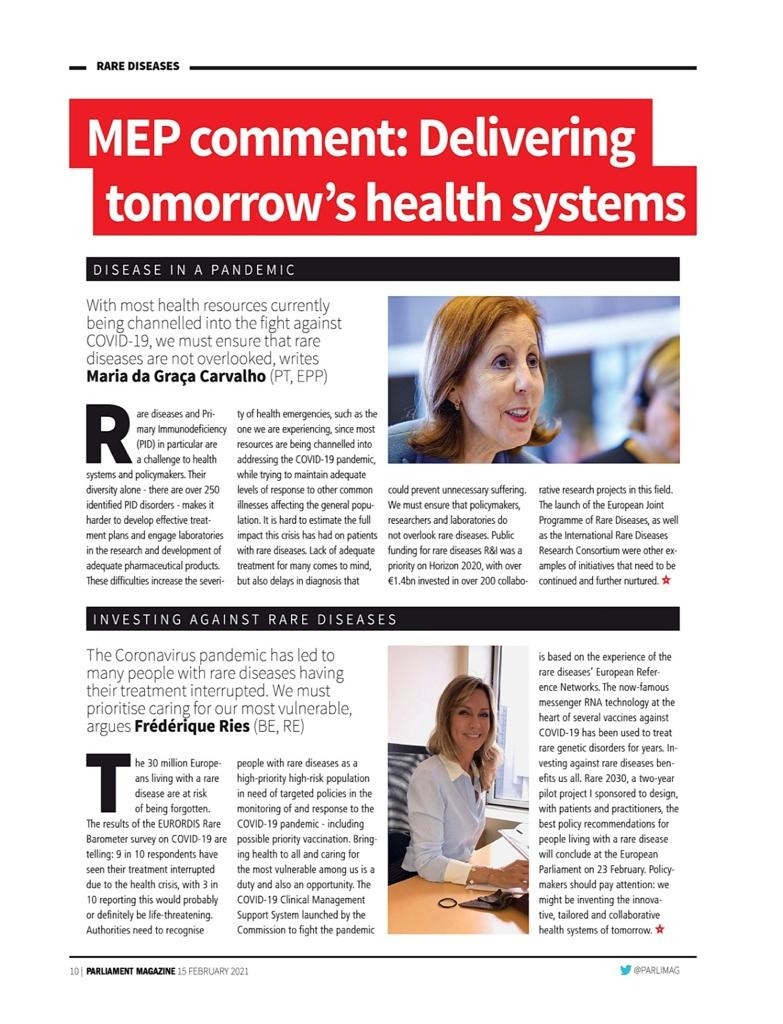 RARE DISEASES

MEP comment: Delivering tomorrow's health systems

DISEASE IN A PANDEMIC

With most health resources currently being channelled into the fight against COVID-19, we must ensure that rare diseases are not overlooked, writes **Maria da Graça Carvalho** (PT, EPP)

Rare diseases and Primary Immunodeficiency (PID) in particular are a challenge to health systems and policymakers. Their diversity alone - there are over 250 identified PID disorders - makes it harder to develop effective treatment plans and engage laboratories in the research and development of adequate pharmaceutical products. These difficulties increase the severity of health emergencies, such as the one we are experiencing, since most resources are being channelled into addressing the COVID-19 pandemic, while trying to maintain adequate levels of response to other common illnesses affecting the general population. It is hard to estimate the full impact this crisis has had on patients with rare diseases. Lack of adequate treatment for many comes to mind, but also delays in diagnosis that could prevent unnecessary suffering. We must ensure that policymakers, researchers and laboratories do not overlook rare diseases. Public funding for rare diseases R&I was a priority on Horizon 2020, with over €1.4bn invested in over 200 collaborative research projects in this field. The launch of the European Joint Programme of Rare Diseases, as well as the International Rare Diseases Research Consortium were other examples of initiatives that need to be continued and further nurtured.

INVESTING AGAINST RARE DISEASES

The Coronavirus pandemic has led to many people with rare diseases having their treatment interrupted. We must prioritise caring for our most vulnerable, argues **Frédérique Ries** (BE, RE)

The 30 million Europeans living with a rare disease are at risk of being forgotten. The results of the EURORDIS Rare Barometer survey on COVID-19 are telling: 9 in 10 respondents have seen their treatment interrupted due to the health crisis, with 3 in 10 reporting this would probably or definitely be life-threatening. Authorities need to recognise people with rare diseases as a high-priority high-risk population in need of targeted policies in the monitoring of and response to the COVID-19 pandemic - including possible priority vaccination. Bringing health to all and caring for the most vulnerable among us is a duty and also an opportunity. The COVID-19 Clinical Management Support System launched by the Commission to fight the pandemic is based on the experience of the rare diseases' European Reference Networks. The now-famous messenger RNA technology at the heart of several vaccines against COVID-19 has been used to treat rare genetic disorders for years. Investing against rare diseases benefits us all. Rare 2030, a two-year pilot project I sponsored to design, with patients and practitioners, the best policy recommendations for people living with a rare disease will conclude at the European Parliament on 23 February. Policymakers should pay attention: we might be inventing the innovative, tailored and collaborative health systems of tomorrow.

10 | PARLIAMENT MAGAZINE 15 FEBRUARY 2021

@PARLIMAG